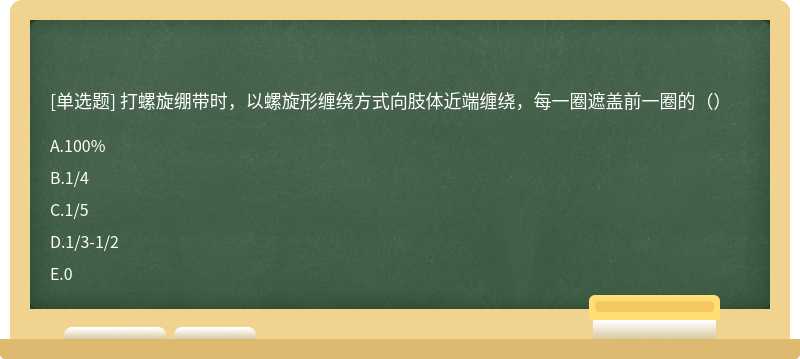 [单选题] 打螺旋绷带时，以螺旋形缠绕方式向肢体近端缠绕，每一圈遮盖前一圈的（）

A.100%

B.1/4

C.1/5

D.1/3-1/2

E.0